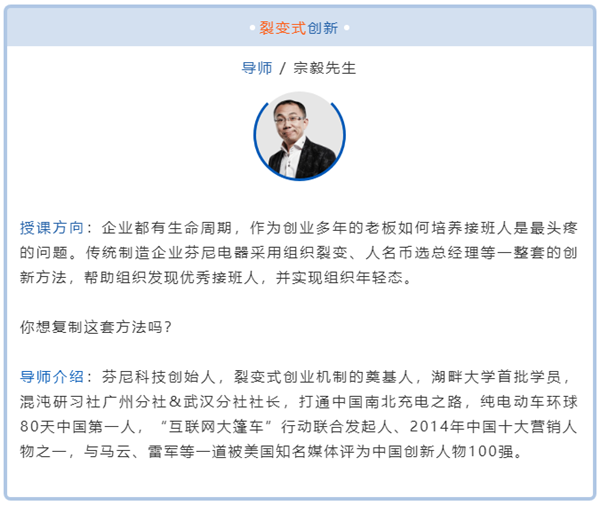 • 裂变式创新 •

导师 / 宗毅先生

授课方向：企业都有生命周期，作为创业多年的老板如何培养接班人是最头疼的问题。传统制造企业芬尼电器采用组织裂变、人名币选总经理等一整套的创新方法，帮助组织发现优秀接班人，并实现组织年轻态。

你想复制这套方法吗？

导师介绍：芬尼科技创始人，裂变式创业机制的奠基人，湖畔大学首批学员，混沌研习社广州分社&武汉分社社长，打通中国南北充电之路，纯电动车环球80天中国第一人，“互联网大篷车”行动联合发起人、2014年中国十大营销人物之一，与马云、雷军等一道被美国知名媒体评为中国创新人物100强。